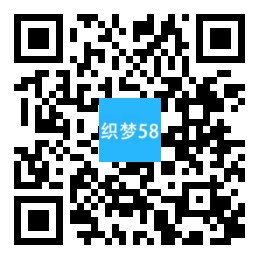 织梦58